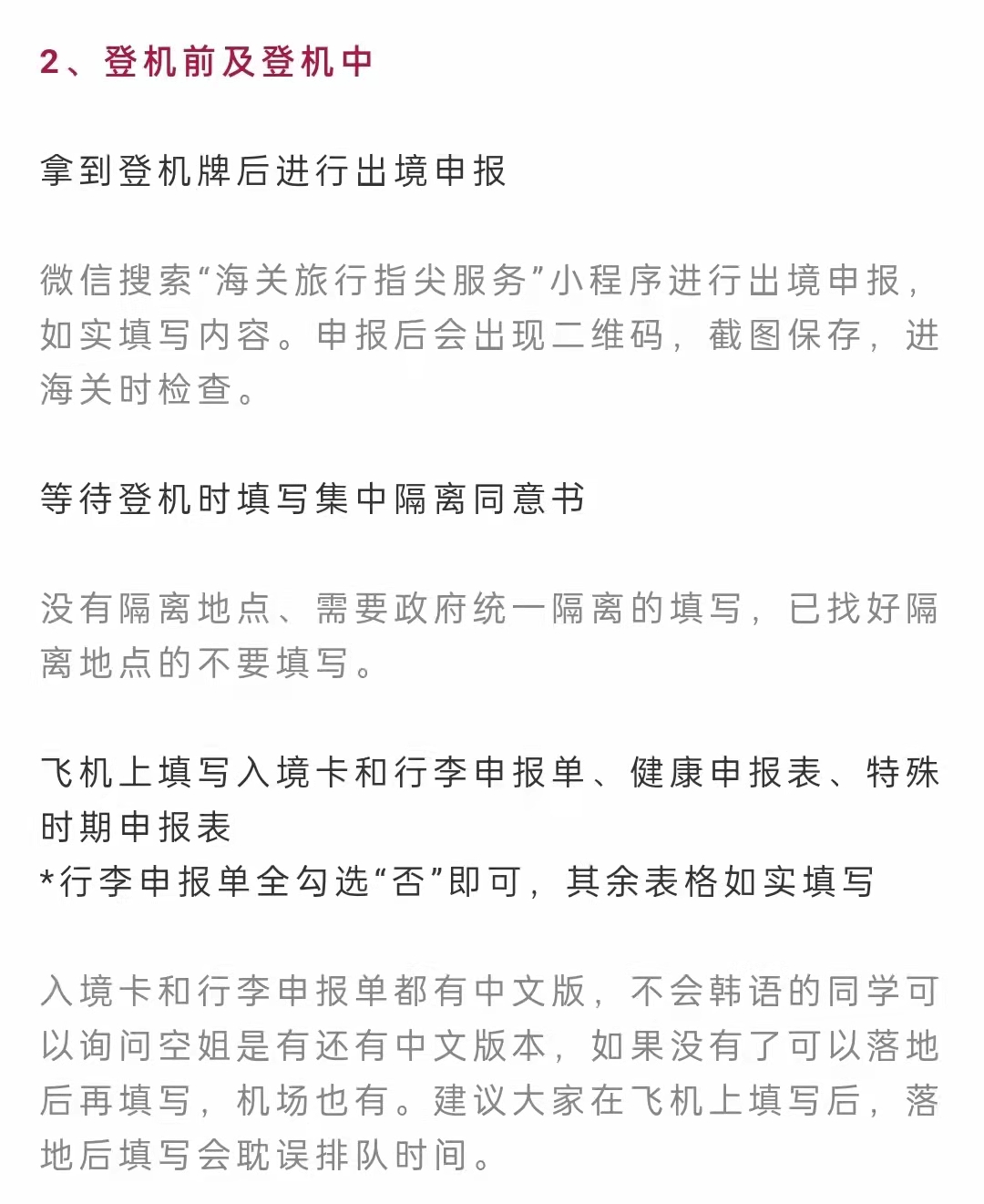 2、登机前及登机中

拿到登机牌后进行出境申报

微信搜索“海关旅行指尖服务”小程序进行出境申报，如实填写内容。申报后会出现二维码，截图保存，进海关时检查。

等待登机时填写集中隔离同意书

没有隔离地点、需要政府统一隔离的填写，已找好隔离地点的不要填写。

飞机上填写入境卡和行李申报单、健康申报表、特殊时期申报表
*行李申报单全勾选“否”即可，其余表格如实填写

入境卡和行李申报单都有中文版，不会韩语的同学可以询问空姐是有还有中文版本，如果没有了可以落地后再填写，机场也有。建议大家在飞机上填写后，落地后填写会耽误排队时间。